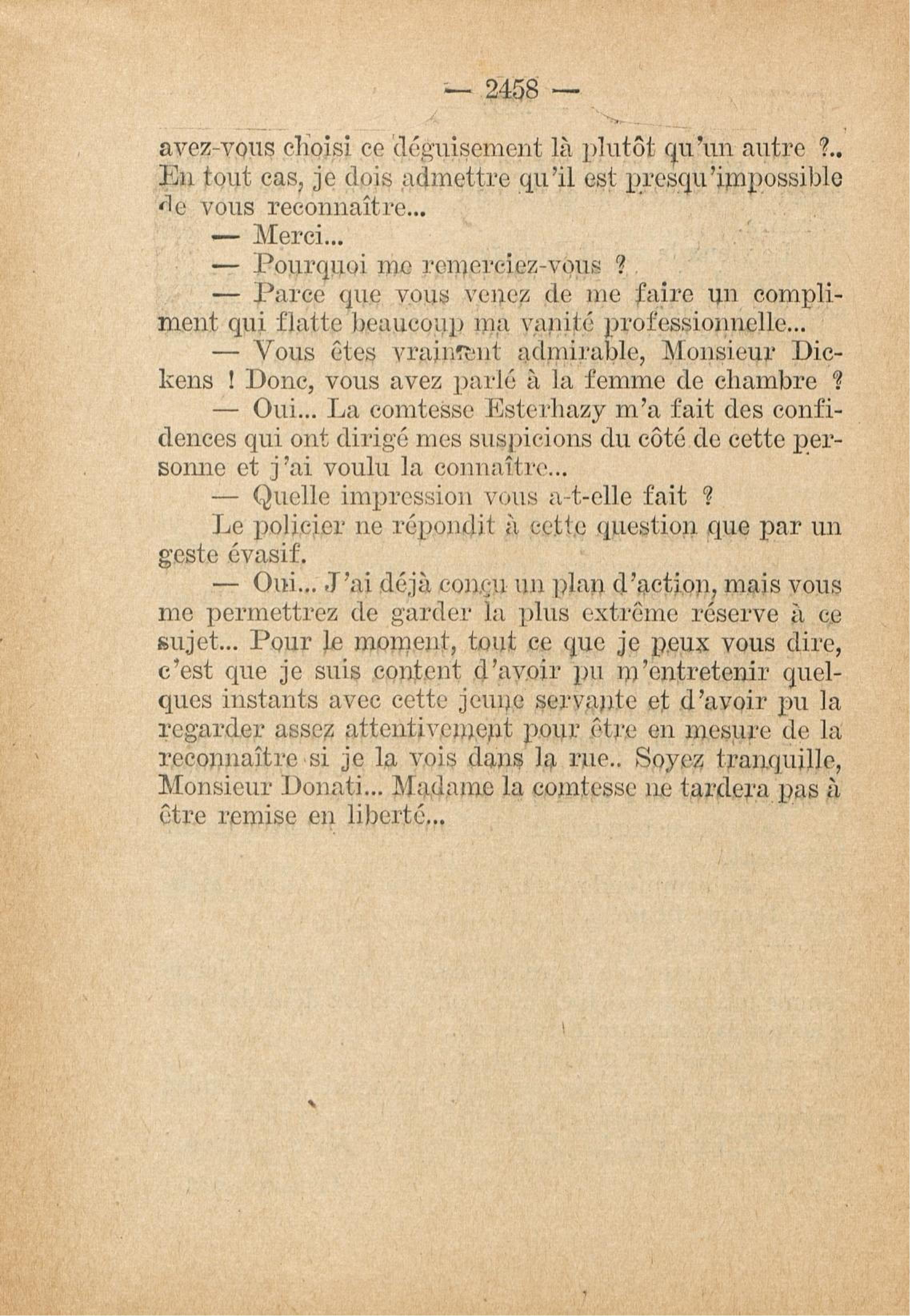 — 2458 —

avez-vous choisi ce déguisement là plutôt qu'un autre ?.. En tout cas, je dois admettre qu'il est presqu'impossible de vous reconnaître...

— Merci...

— Pourquoi me remerciez-vous ?

— Parce que vous venez de me faire un compliment qui flatte beaucoup ma vanité professionnelle...

— Vous êtes vraiment admirable, Monsieur Dickens ! Donc, vous avez parlé à la femme de chambre ?

— Oui... La comtesse Esterhazy m'a fait des confidences qui ont dirigé mes suspicions du côté de cette personne et j'ai voulu la connaître...

— Quelle impression vous a-t-elle fait ?

Le policier ne répondit à cette question que par un geste évasif.

— Oui... J'ai déjà conçu un plan d'action, mais vous me permettrez de garder la plus extrême réserve à ce sujet... Pour le moment, tout ce que je peux vous dire, c'est que je suis content d'avoir pu m'entretenir quelques instants avec cette jeune servante et d'avoir pu la regarder assez attentivement pour être en mesure de la reconnaître si je la vois dans la rue.. Soyez tranquille, Monsieur Donati... Madame la comtesse ne tardera pas à être remise en liberté...